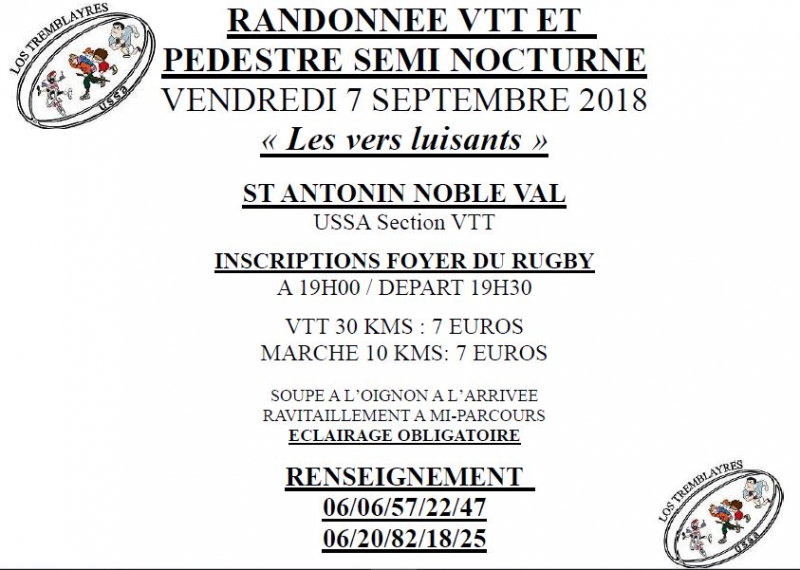 LOS TREMBLAYRES
USSA

RANDONNEE VTT ET PEDESTRE SEMI NOCTURNE
VENDREDI 7 SEPTEMBRE 2018
« Les vers luisants »

ST ANTONIN NOBLE VAL
USSA Section VTT

INSCRIPTIONS FOYER DU RUGBY
A 19H00 / DEPART 19H30

VTT 30 KMS : 7 EUROS
MARCHE 10 KMS: 7 EUROS

SOUPE A L'OIGNON A L'ARRIVEE
RAVITAILLEMENT A MI-PARCOURS
ECLAIRAGE OBLIGATOIRE

RENSEIGNEMENT
06/06/57/22/47
06/20/82/18/25

LOS TREMBLAYRES
USSA